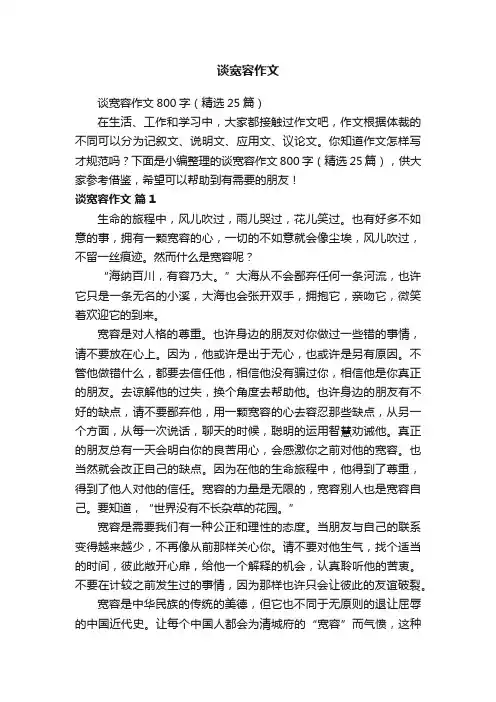 谈宽容作文

谈宽容作文 800 字（精选 25 篇）

在生活、工作和学习中，大家都接触过作文吧，作文根据体裁的不同可以分为记叙文、说明文、应用文、议论文。你知道作文怎样写才规范吗？下面是小编整理的谈宽容作文 800 字（精选 25 篇），供大家参考借鉴，希望可以帮助到有需要的朋友！

谈宽容作文 篇 1

生命的旅程中，风儿吹过，雨儿哭过，花儿笑过。也有好多不如意的事，拥有一颗宽容的心，一切的不如意就会像尘埃，风儿吹过，不留一丝痕迹。然而什么是宽容呢？

“海纳百川，有容乃大。”大海从不会鄙弃任何一条河流，也许它只是一条无名的小溪，大海也会张开双手，拥抱它，亲吻它，微笑着欢迎它的到来。

宽容是对人格的尊重。也许身边的朋友对你做过一些错的事情，请不要放在心上。因为，他或许是出于无心，也或许是另有原因。不管他做错什么，都要去信任他，相信他没有骗过你，相信他是你真正的朋友。去谅解他的过失，换个角度去帮助他。也许身边的朋友有不好的缺点，请不要鄙弃他，用一颗宽容的心去容忍那些缺点，从另一个方面，从每一次说话，聊天的时候，聪明的运用智慧劝诫他。真正的朋友总有一天会明白你的良苦用心，会感激你之前对他的宽容。也当然就会改正自己的缺点。因为在他的生命旅程中，他得到了尊重，得到了他人对他的信任。宽容的力量是无限的，宽容别人也是宽容自己。要知道，“世界没有不长杂草的花园。”

宽容是需要我们有一种公正和理性的态度。当朋友与自己的联系变得越来越少，不再像从前那样关心你。请不要对他生气，找个适当的时间，彼此敞开心扉，给他一个解释的机会，认真聆听他的苦衷。不要在计较之前发生过的事情，因为那样也许只会让彼此的友谊破裂。

宽容是中华民族的传统的美德，但它也不同于无原则的退让屈辱的中国近代史。让每个中国人都会为清城府的“宽容”而气愤，这种